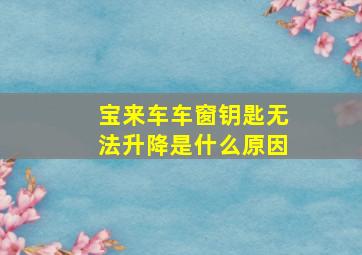 宝来车车窗钥匙无法升降是什么原因